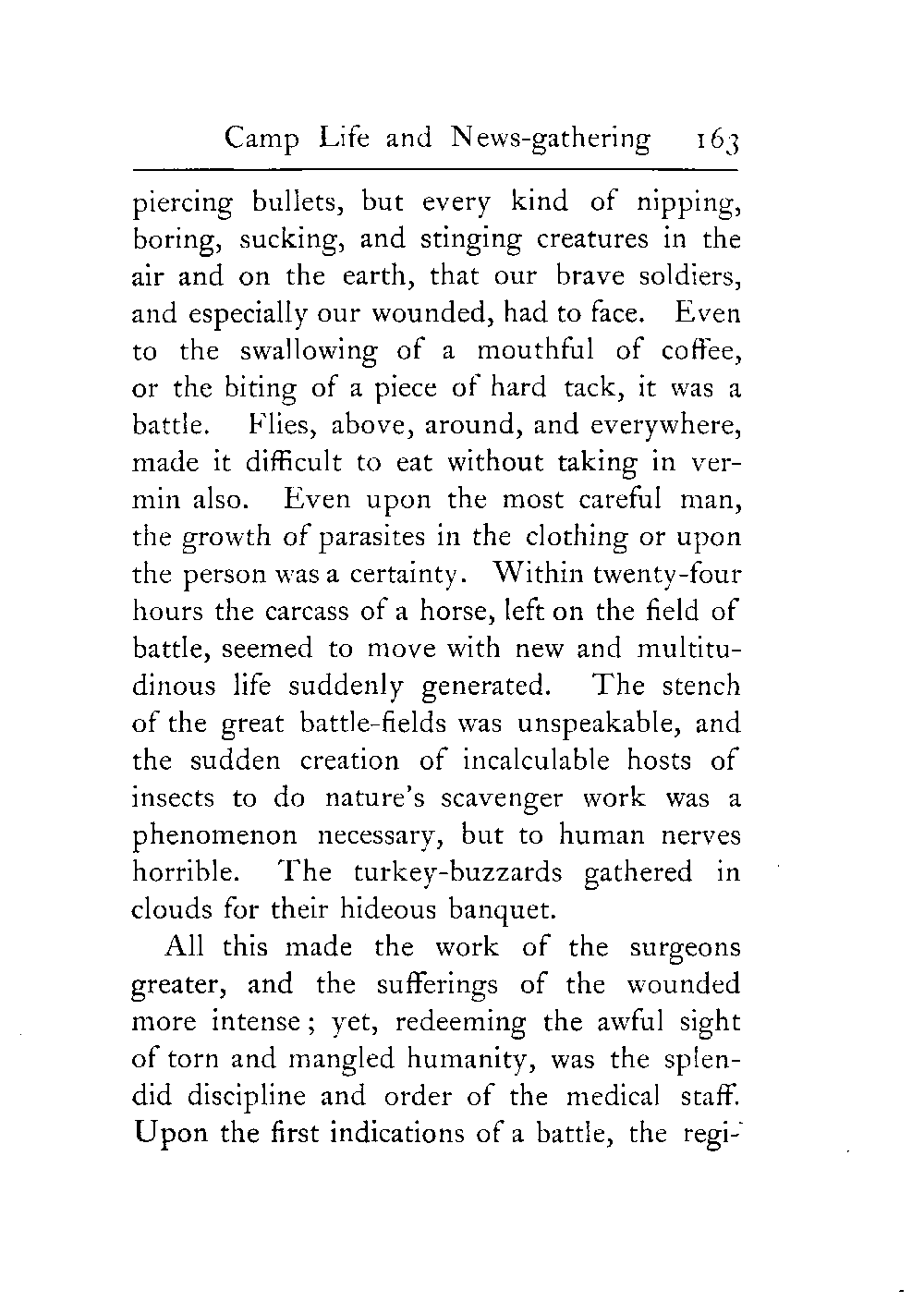 Camp Life and News-gathering 163

piercing bullets, but every kind of nipping, boring, sucking, and stinging creatures in the air and on the earth, that our brave soldiers, and especially our wounded, had to face. Even to the swallowing of a mouthful of coffee, or the biting of a piece of hard tack, it was a battle. Flies, above, around, and everywhere, made it difficult to eat without taking in vermin also. Even upon the most careful man, the growth of parasites in the clothing or upon the person was a certainty. Within twenty-four hours the carcass of a horse, left on the field of battle, seemed to move with new and multitudinous life suddenly generated. The stench of the great battle-fields was unspeakable, and the sudden creation of incalculable hosts of insects to do nature's scavenger work was a phenomenon necessary, but to human nerves horrible. The turkey-buzzards gathered in clouds for their hideous banquet.

All this made the work of the surgeons greater, and the sufferings of the wounded more intense; yet, redeeming the awful sight of torn and mangled humanity, was the splendid discipline and order of the medical staff. Upon the first indications of a battle, the regi-